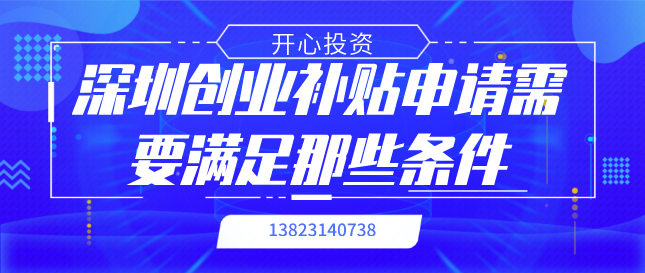 开心投资

深圳创业补贴申请需要满足那些条件

13823140738